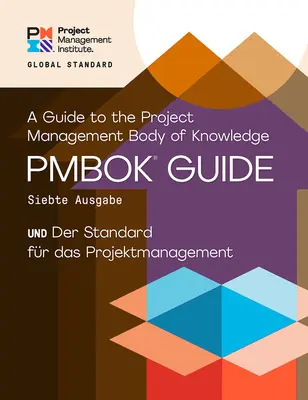 Project Management Institute.

GLOBAL STANDARD

A Guide to the Project Management Body of Knowledge

PMBOK® GUIDE

Siebte Ausgabe

UND Der Standard für das Projektmanagement